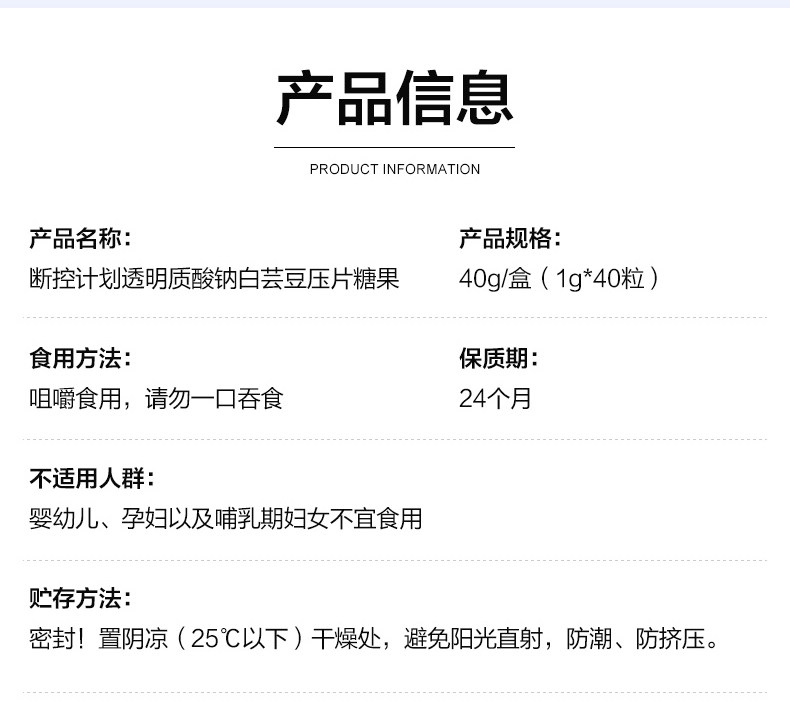 产品信息

PRODUCT INFORMATION

产品名称:
断控计划透明质酸钠白芸豆压片糖果

产品规格:
40g/盒（1g*40粒）

食用方法:
咀嚼食用，请勿一口吞食

保质期:
24个月

不适用人群:
婴幼儿、孕妇以及哺乳期妇女不宜食用

贮存方法:
密封！置阴凉（25℃以下）干燥处，避免阳光直射，防潮、防挤压。